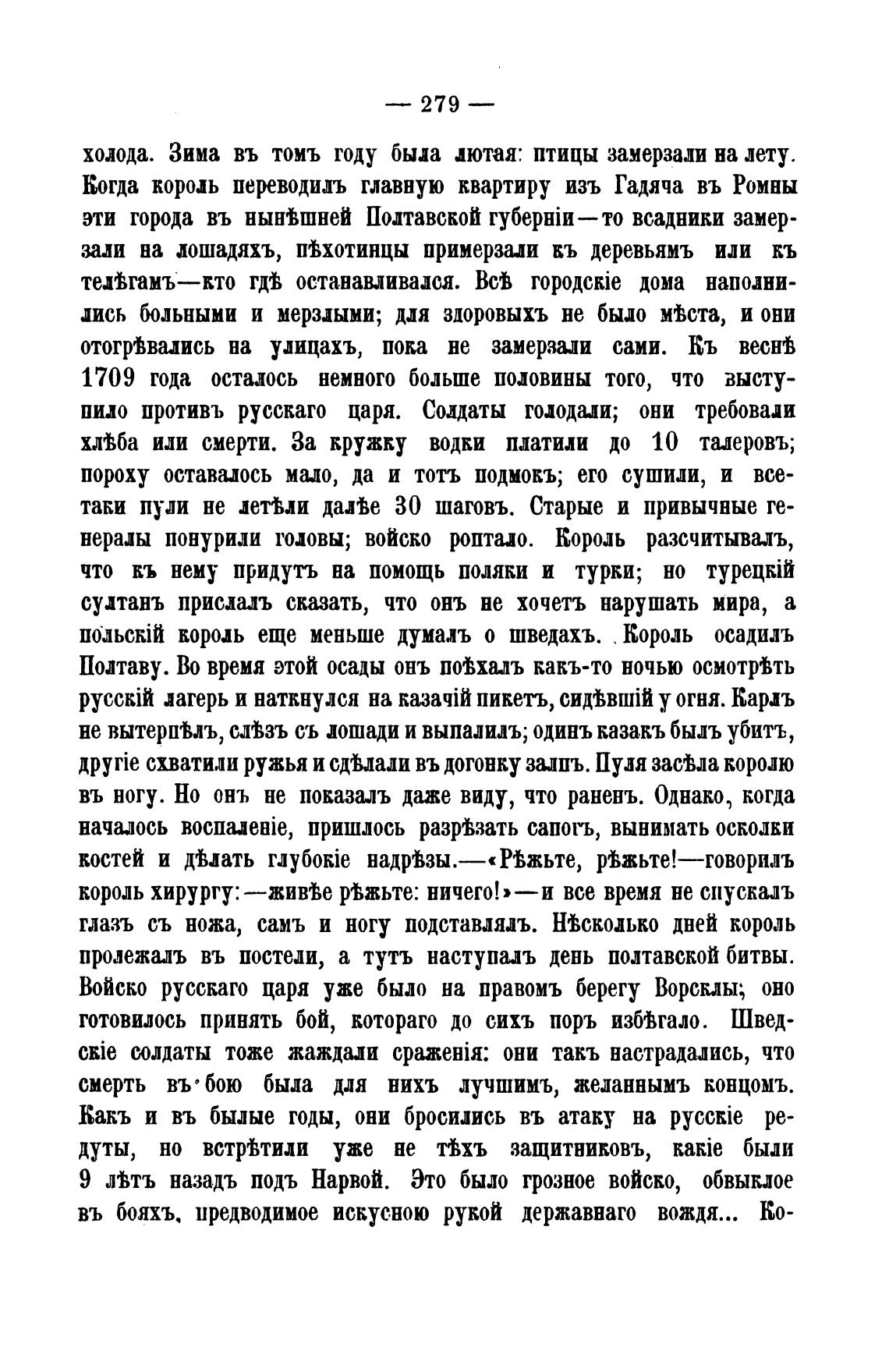 — 279 —

холода. Зима въ томъ году была лютая: птицы замерзали на лету. Когда король переводилъ главную квартиру изъ Гадяча въ Ромны эти города въ нынѣшней Полтавской губерніи—то всадники замерзали на лошадяхъ, пѣхотинцы примерзали къ деревьямъ или къ телѣгамъ—кто гдѣ останавливался. Всѣ городскіе дома наполнились больными и мерзлыми; для здоровыхъ не было мѣста, и они отогрѣвались на улицахъ, пока не замерзали сами. Къ веснѣ 1709 года осталось немного больше половины того, что выступило противъ русскаго царя. Солдаты голодали; они требовали хлѣба или смерти. За кружку водки платили до 10 талеровъ; пороху оставалось мало, да и тотъ подмокъ; его сушили, и все-таки пули не летѣли далѣе 30 шаговъ. Старые и привычные генералы понурили головы; войско роптало. Король разсчитывалъ, что къ нему придутъ на помощь поляки и турки; но турецкій султанъ прислалъ сказать, что онъ не хочетъ нарушать мира, а польскій король еще меньше думалъ о шведахъ. Король осадилъ Полтаву. Во время этой осады онъ поѣхалъ какъ-то ночью осмотрѣть русскій лагерь и наткнулся на казачій пикетъ, сидѣвшій у огня. Карлъ не вытерпѣлъ, слѣзъ съ лошади и выпалилъ; одинъ казакъ былъ убитъ, другіе схватили ружья и сдѣлали въ догонку залпъ. Пуля засѣла королю въ ногу. Но онъ не показалъ даже виду, что раненъ. Однако, когда началось воспаленіе, пришлось разрѣзать сапогъ, вынимать осколки костей и дѣлать глубокіе надрѣзы.—«Рѣжьте, рѣжьте!—говорилъ король хирургу:—живѣе рѣжьте: ничего!»—и все время не спускалъ глазъ съ ножа, самъ и ногу подставлялъ. Нѣсколько дней король пролежалъ въ постели, а тутъ наступалъ день полтавской битвы. Войско русскаго царя уже было на правомъ берегу Ворсклы; оно готовилось принять бой, котораго до сихъ поръ избѣгало. Шведскіе солдаты тоже жаждали сраженія: они такъ настрадались, что смерть въ бою была для нихъ лучшимъ, желаннымъ концомъ. Какъ и въ былые годы, они бросились въ атаку на русскіе редуты, но встрѣтили уже не тѣхъ защитниковъ, какіе были 9 лѣтъ назадъ подъ Нарвой. Это было грозное войско, обвыклое въ бояхъ, предводимое искусною рукой державнаго вождя... Ко-